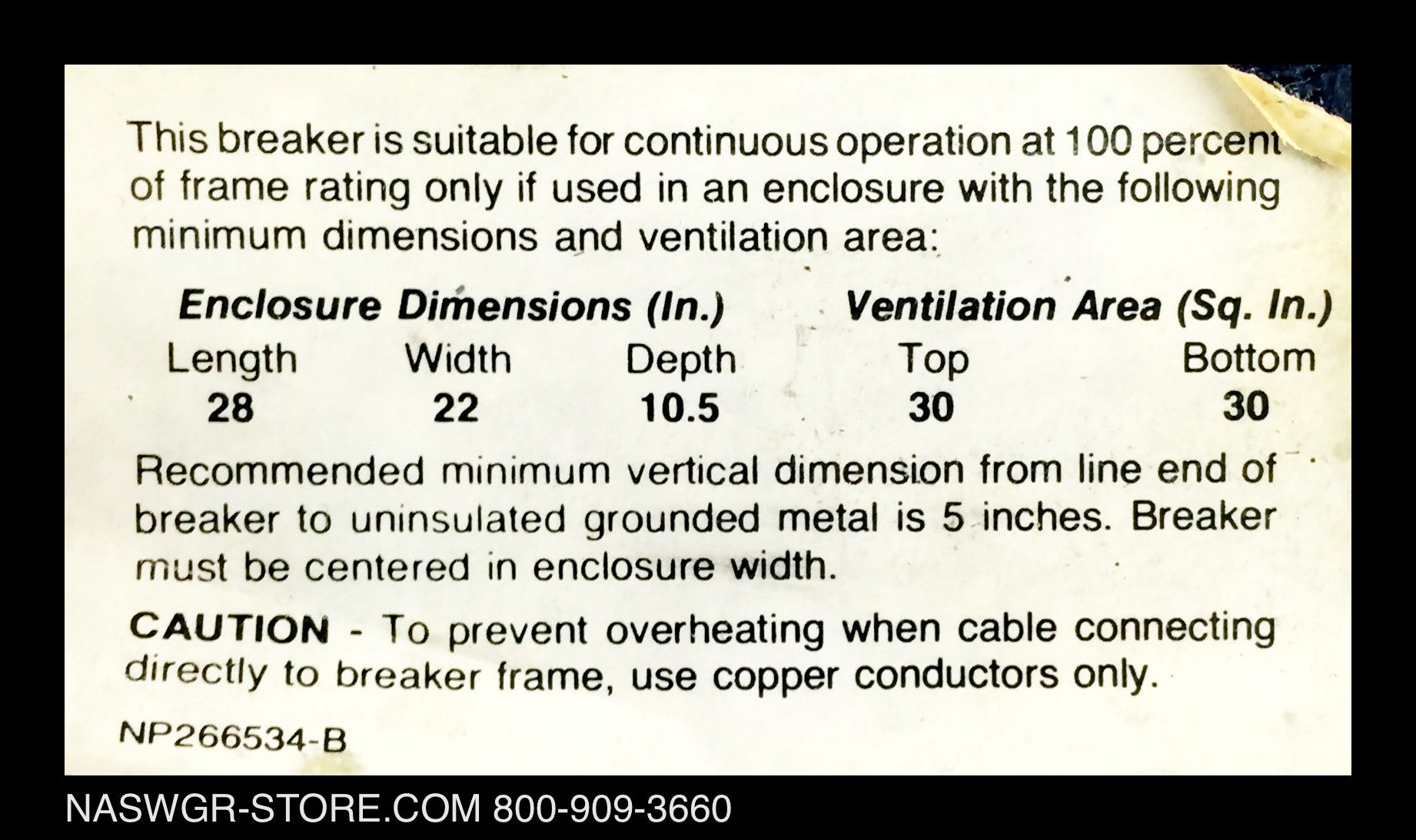 This breaker is suitable for continuous operation at 100 percent of frame rating only if used in an enclosure with the following minimum dimensions and ventilation area:

| Enclosure Dimensions (In.) | | | Ventilation Area (Sq. In.) | |
|---|---|---|---|---|
| Length | Width | Depth | Top | Bottom |
| 28 | 22 | 10.5 | 30 | 30 |

Recommended minimum vertical dimension from line end of breaker to uninsulated grounded metal is 5 inches. Breaker must be centered in enclosure width.

CAUTION - To prevent overheating when cable connecting directly to breaker frame, use copper conductors only.

NP266534-B

NASWGR-STORE.COM 800-909-3660